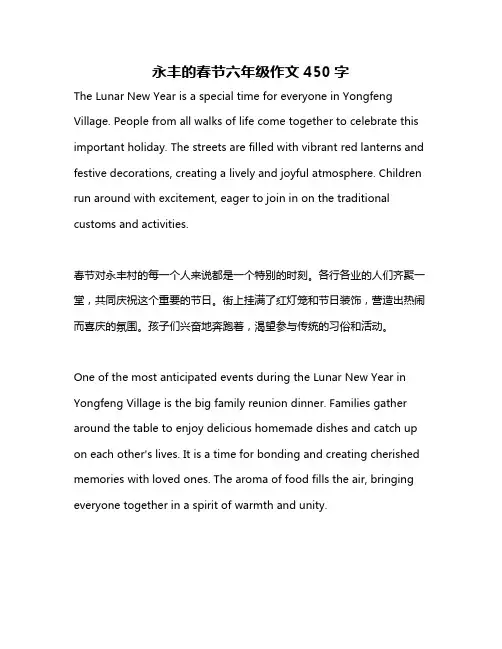 永丰的春节六年级作文 450 字

The Lunar New Year is a special time for everyone in Yongfeng Village. People from all walks of life come together to celebrate this important holiday. The streets are filled with vibrant red lanterns and festive decorations, creating a lively and joyful atmosphere. Children run around with excitement, eager to join in on the traditional customs and activities.

春节对永丰村的每一个人来说都是一个特别的时刻。各行各业的人们齐聚一堂，共同庆祝这个重要的节日。街上挂满了红灯笼和节日装饰，营造出热闹而喜庆的氛围。孩子们兴奋地奔跑着，渴望参与传统的习俗和活动。

One of the most anticipated events during the Lunar New Year in Yongfeng Village is the big family reunion dinner. Families gather around the table to enjoy delicious homemade dishes and catch up on each other's lives. It is a time for bonding and creating cherished memories with loved ones. The aroma of food fills the air, bringing everyone together in a spirit of warmth and unity.